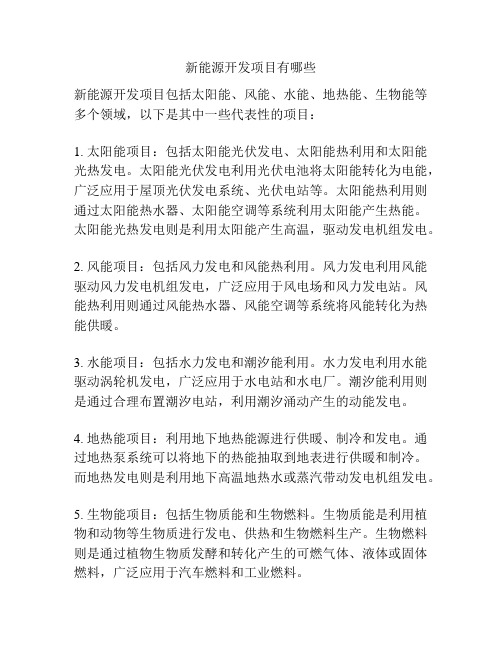 新能源开发项目有哪些

新能源开发项目包括太阳能、风能、水能、地热能、生物能等多个领域，以下是其中一些代表性的项目：

1. 太阳能项目：包括太阳能光伏发电、太阳能热利用和太阳能光热发电。太阳能光伏发电利用光伏电池将太阳能转化为电能，广泛应用于屋顶光伏发电系统、光伏电站等。太阳能热利用则通过太阳能热水器、太阳能空调等系统利用太阳能产生热能。太阳能光热发电则是利用太阳能产生高温，驱动发电机组发电。

2. 风能项目：包括风力发电和风能热利用。风力发电利用风能驱动风力发电机组发电，广泛应用于风电场和风力发电站。风能热利用则通过风能热水器、风能空调等系统将风能转化为热能供暖。

3. 水能项目：包括水力发电和潮汐能利用。水力发电利用水能驱动涡轮机发电，广泛应用于水电站和水电厂。潮汐能利用则是通过合理布置潮汐电站，利用潮汐涌动产生的动能发电。

4. 地热能项目：利用地下地热能源进行供暖、制冷和发电。通过地热泵系统可以将地下的热能抽取到地表进行供暖和制冷。而地热发电则是利用地下高温地热水或蒸汽带动发电机组发电。

5. 生物能项目：包括生物质能和生物燃料。生物质能是利用植物和动物等生物质进行发电、供热和生物燃料生产。生物燃料则是通过植物生物质发酵和转化产生的可燃气体、液体或固体燃料，广泛应用于汽车燃料和工业燃料。